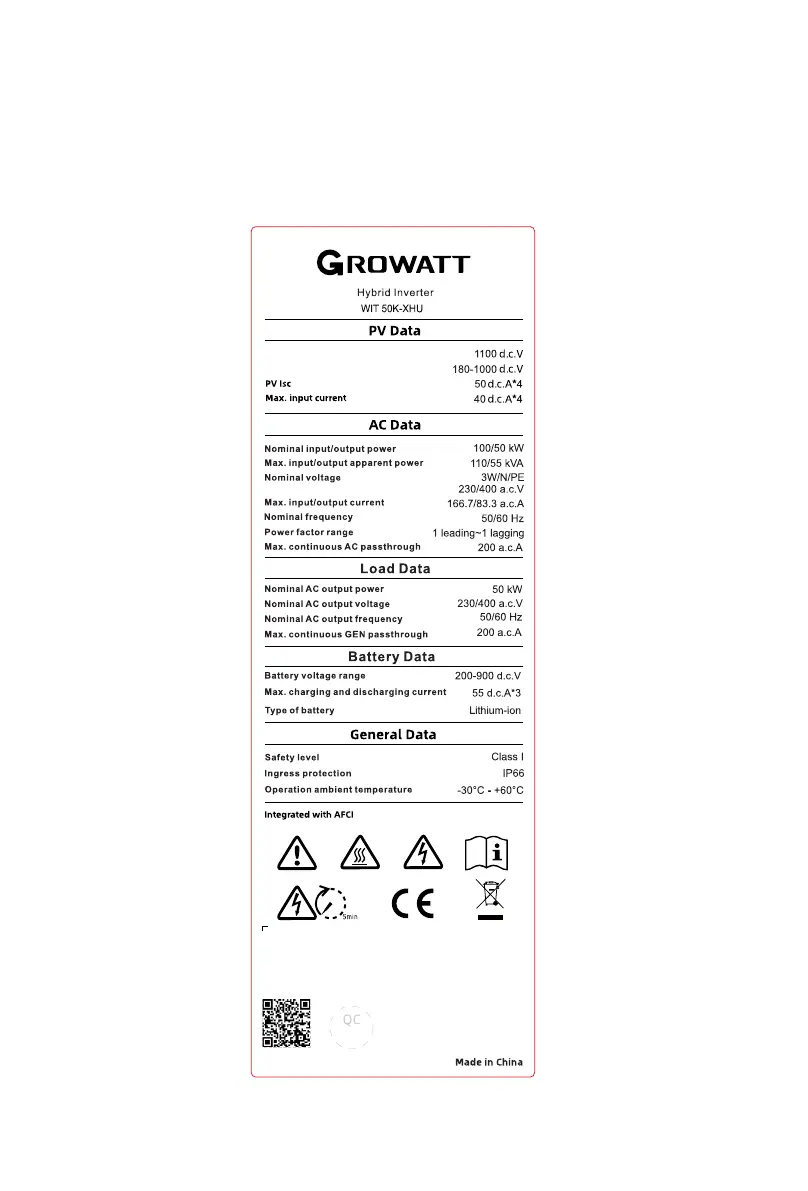 GROWATT

Hybrid Inverter
WIT 50K-XHU

PV Data

| | |
|---|---|
| | 1100 d.c.V |
| | 180-1000 d.c.V |
| PV Isc | 50 d.c.A*4 |
| Max. input current | 40 d.c.A*4 |

AC Data

| | |
|---|---|
| Nominal input/output power | 100/50 kW |
| Max. input/output apparent power | 110/55 kVA |
| Nominal voltage | 3W/N/PE 230/400 a.c.V |
| Max. input/output current | 166.7/83.3 a.c.A |
| Nominal frequency | 50/60 Hz |
| Power factor range | 1 leading~1 lagging |
| Max. continuous AC passthrough | 200 a.c.A |

Load Data

| | |
|---|---|
| Nominal AC output power | 50 kW |
| Nominal AC output voltage | 230/400 a.c.V |
| Nominal AC output frequency | 50/60 Hz |
| Max. continuous GEN passthrough | 200 a.c.A |

Battery Data

| | |
|---|---|
| Battery voltage range | 200-900 d.c.V |
| Max. charging and discharging current | 55 d.c.A*3 |
| Type of battery | Lithium-ion |

General Data

| | |
|---|---|
| Safety level | Class I |
| Ingress protection | IP66 |
| Operation ambient temperature | -30°C - +60°C |

Integrated with AFCI

5min

CE

QC

Made in China